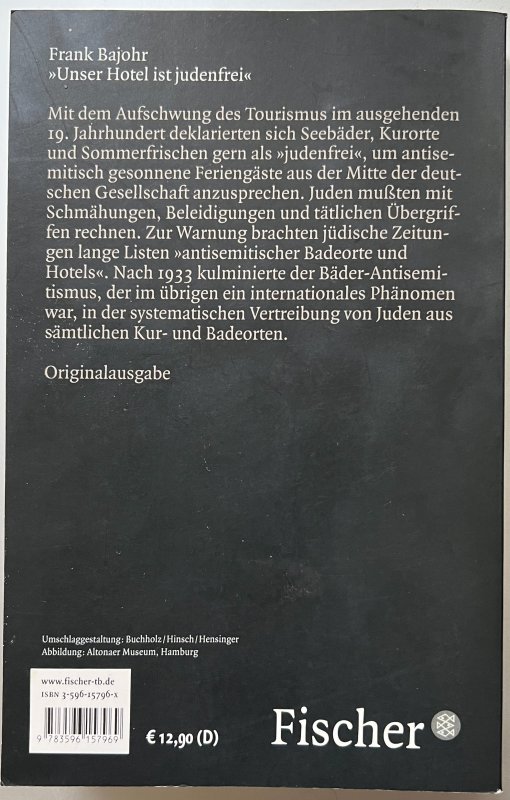 Frank Bajohr
»Unser Hotel ist judenfrei«

Mit dem Aufschwung des Tourismus im ausgehenden 19. Jahrhundert deklarierten sich Seebäder, Kurorte und Sommerfrischen gern als »judenfrei«, um antisemitisch gesonnene Feriengäste aus der Mitte der deutschen Gesellschaft anzusprechen. Juden mußten mit Schmähungen, Beleidigungen und tätlichen Übergriffen rechnen. Zur Warnung brachten jüdische Zeitungen lange Listen »antisemitischer Badeorte und Hotels«. Nach 1933 kulminierte der Bäder-Antisemitismus, der im übrigen ein internationales Phänomen war, in der systematischen Vertreibung von Juden aus sämtlichen Kur- und Badeorten.

Originalausgabe

Umschlaggestaltung: Buchholz/Hinsch/Hensinger
Abbildung: Altonaer Museum, Hamburg

www.fischer-tb.de
ISBN 3-596-15796-x

9 783596 157969

€ 12,90 (D)

Fischer